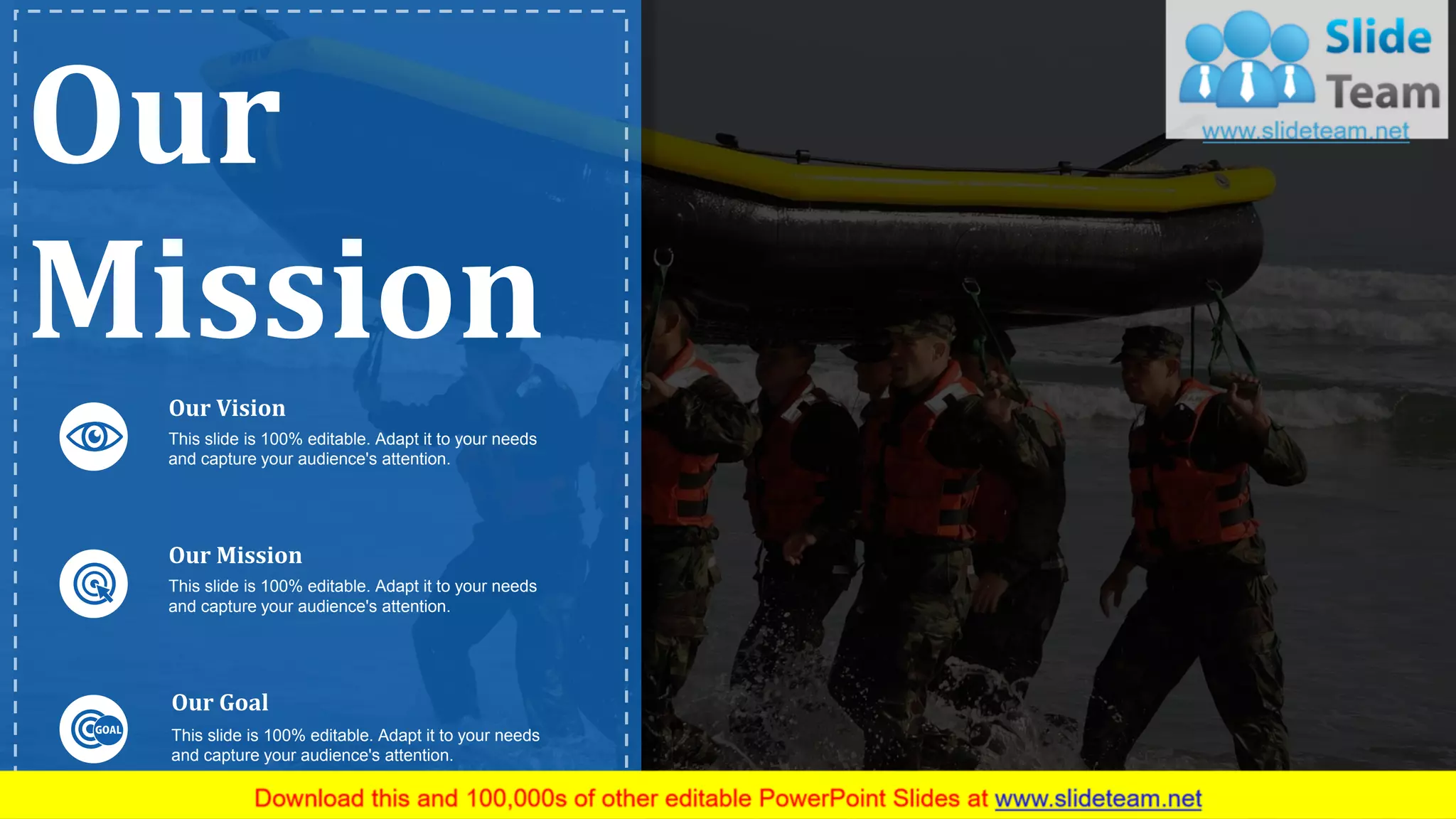 Our Mission

Our Vision
This slide is 100% editable. Adapt it to your needs and capture your audience's attention.

Our Mission
This slide is 100% editable. Adapt it to your needs and capture your audience's attention.

GOAL
Our Goal
This slide is 100% editable. Adapt it to your needs and capture your audience's attention.

Slide Team
www.slideteam.net

Download this and 100,000s of other editable PowerPoint Slides at www.slideteam.net